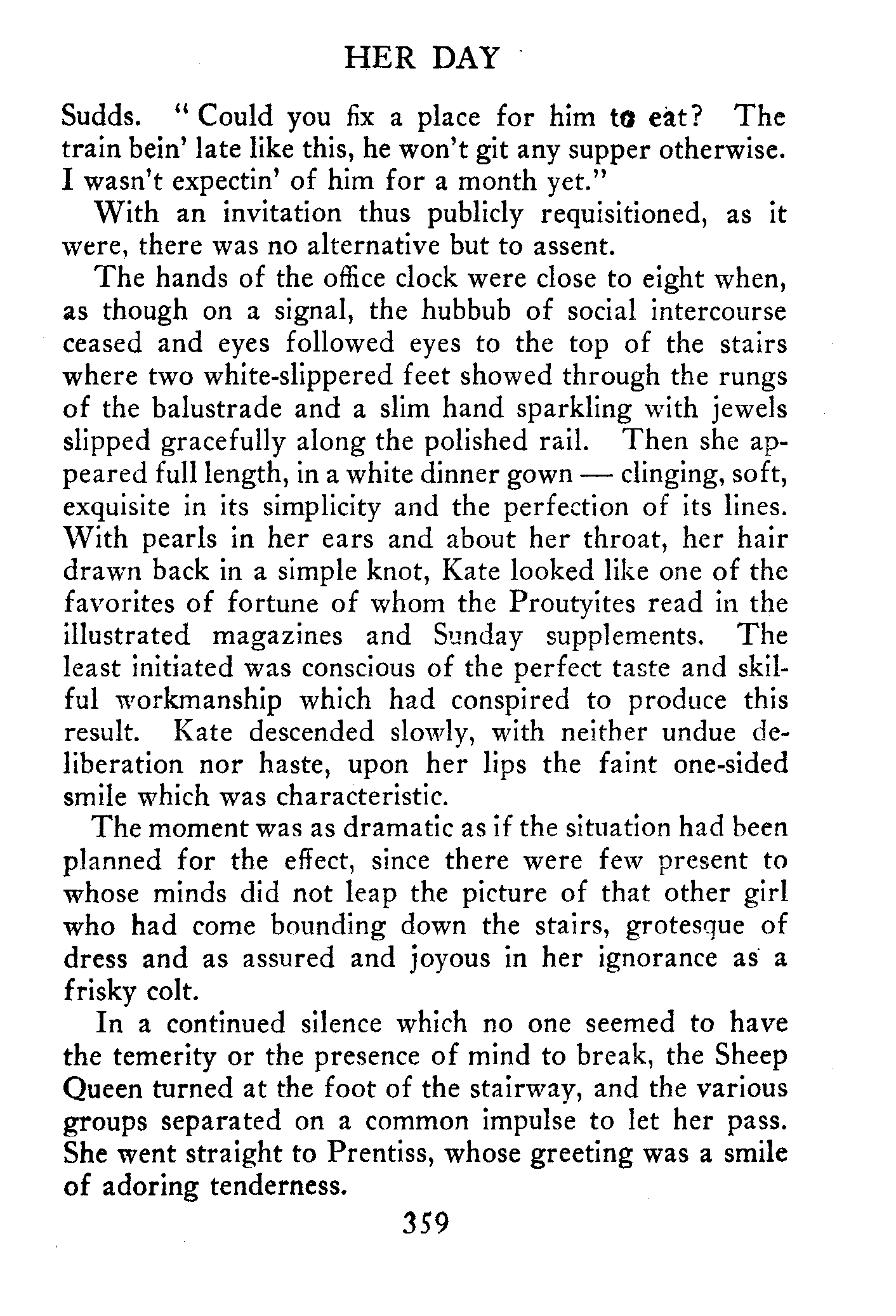 HER DAY

Sudds. "Could you fix a place for him to eat? The train bein' late like this, he won't git any supper otherwise. I wasn't expectin' of him for a month yet."

With an invitation thus publicly requisitioned, as it were, there was no alternative but to assent.

The hands of the office clock were close to eight when, as though on a signal, the hubbub of social intercourse ceased and eyes followed eyes to the top of the stairs where two white-slippered feet showed through the rungs of the balustrade and a slim hand sparkling with jewels slipped gracefully along the polished rail. Then she appeared full length, in a white dinner gown — clinging, soft, exquisite in its simplicity and the perfection of its lines. With pearls in her ears and about her throat, her hair drawn back in a simple knot, Kate looked like one of the favorites of fortune of whom the Proutyites read in the illustrated magazines and Sunday supplements. The least initiated was conscious of the perfect taste and skilful workmanship which had conspired to produce this result. Kate descended slowly, with neither undue deliberation nor haste, upon her lips the faint one-sided smile which was characteristic.

The moment was as dramatic as if the situation had been planned for the effect, since there were few present to whose minds did not leap the picture of that other girl who had come bounding down the stairs, grotesque of dress and as assured and joyous in her ignorance as a frisky colt.

In a continued silence which no one seemed to have the temerity or the presence of mind to break, the Sheep Queen turned at the foot of the stairway, and the various groups separated on a common impulse to let her pass. She went straight to Prentiss, whose greeting was a smile of adoring tenderness.

359